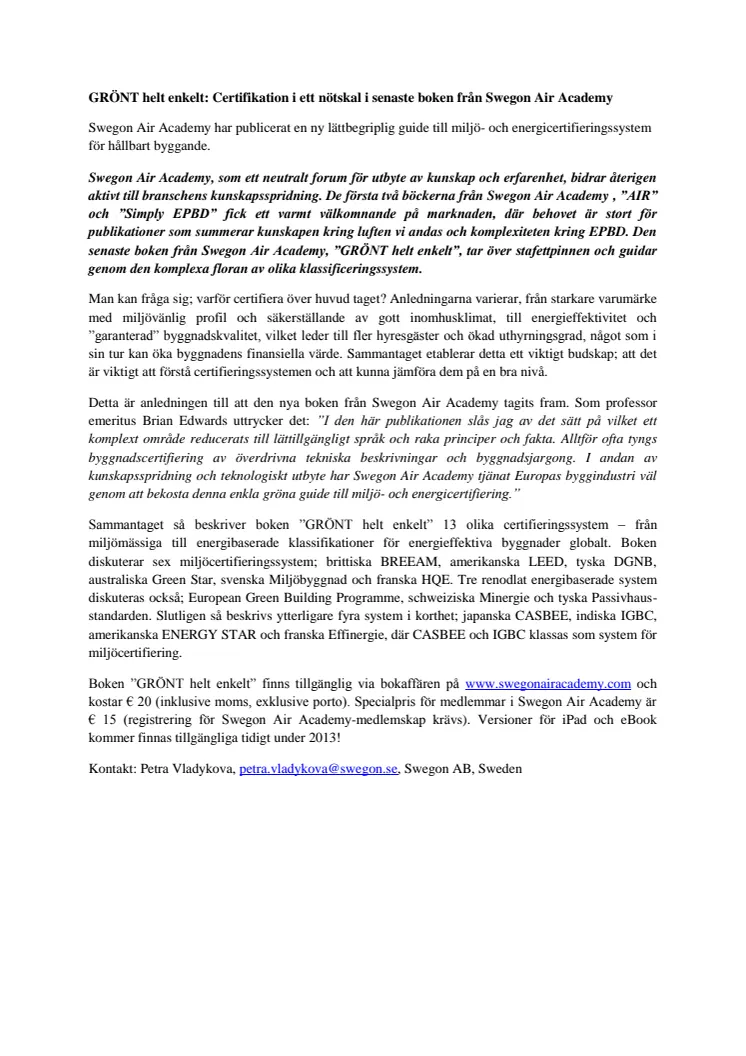 GRÖNT helt enkelt: Certifikation i ett nötskal i senaste boken från Swegon Air Academy

Swegon Air Academy har publicerat en ny lättbegriplig guide till miljö- och energicertifieringssystem för hållbart byggande.

Swegon Air Academy, som ett neutralt forum för utbyte av kunskap och erfarenhet, bidrar återigen aktivt till branschens kunskapsspridning. De första två böckerna från Swegon Air Academy , ”AIR” och ”Simply EPBD” fick ett varmt välkomnande på marknaden, där behovet är stort för publikationer som summerar kunskapen kring luften vi andas och komplexiteten kring EPBD. Den senaste boken från Swegon Air Academy, ”GRÖNT helt enkelt”, tar över stafettpinnen och guidar genom den komplexa floran av olika klassificeringssystem.

Man kan fråga sig; varför certifiera över huvud taget? Anledningarna varierar, från starkare varumärke med miljövänlig profil och säkerställande av gott inomhusklimat, till energieffektivitet och ”garanterad” byggnadskvalitet, vilket leder till fler hyresgäster och ökad uthyrningsgrad, något som i sin tur kan öka byggnadens finansiella värde. Sammantaget etablerar detta ett viktigt budskap; att det är viktigt att förstå certifieringssystemen och att kunna jämföra dem på en bra nivå.

Detta är anledningen till att den nya boken från Swegon Air Academy tagits fram. Som professor emeritus Brian Edwards uttrycker det: ”I den här publikationen slås jag av det sätt på vilket ett komplext område reducerats till lättillgängligt språk och raka principer och fakta. Alltför ofta tyngs byggnadscertifiering av överdrivna tekniska beskrivningar och byggnadsjargong. I andan av kunskapsspridning och teknologiskt utbyte har Swegon Air Academy tjänat Europas byggindustri väl genom att bekosta denna enkla gröna guide till miljö- och energicertifiering.”

Sammantaget så beskriver boken ”GRÖNT helt enkelt” 13 olika certifieringssystem – från miljömässiga till energibaserade klassifikationer för energieffektiva byggnader globalt. Boken diskuterar sex miljöcertifieringssystem; brittiska BREEAM, amerikanska LEED, tyska DGNB, australiska Green Star, svenska Miljöbyggnad och franska HQE. Tre renodlat energibaserade system diskuteras också; European Green Building Programme, schweiziska Minergie och tyska Passivhaus-standarden. Slutligen så beskrivs ytterligare fyra system i korthet; japanska CASBEE, indiska IGBC, amerikanska ENERGY STAR och franska Effinergie, där CASBEE och IGBC klassas som system för miljöcertifiering.

Boken ”GRÖNT helt enkelt” finns tillgänglig via bokaffären på www.swegonairacademy.com och kostar € 20 (inklusive moms, exklusive porto). Specialpris för medlemmar i Swegon Air Academy är € 15 (registrering för Swegon Air Academy-medlemskap krävs). Versioner för iPad och eBook kommer finnas tillgängliga tidigt under 2013!

Kontakt: Petra Vladykova, petra.vladykova@swegon.se, Swegon AB, Sweden